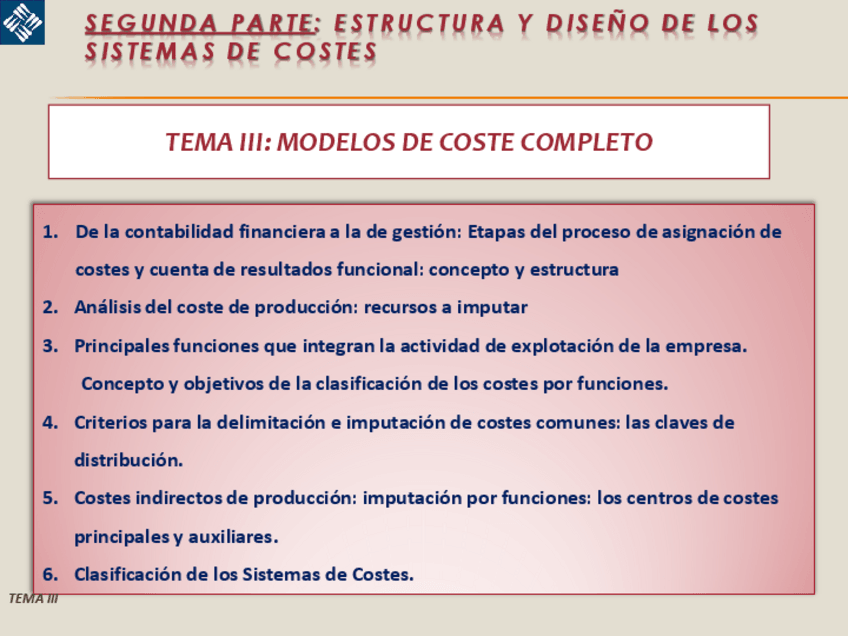 SEGUNDA PARTE: ESTRUCTURA Y DISEÑO DE LOS SISTEMAS DE COSTES

TEMA III: MODELOS DE COSTE COMPLETO

1. De la contabilidad financiera a la de gestión: Etapas del proceso de asignación de costes y cuenta de resultados funcional: concepto y estructura

2. Análisis del coste de producción: recursos a imputar

3. Principales funciones que integran la actividad de explotación de la empresa. Concepto y objetivos de la clasificación de los costes por funciones.

4. Criterios para la delimitación e imputación de costes comunes: las claves de distribución.

5. Costes indirectos de producción: imputación por funciones: los centros de costes principales y auxiliares.

6. Clasificación de los Sistemas de Costes.

TEMA III